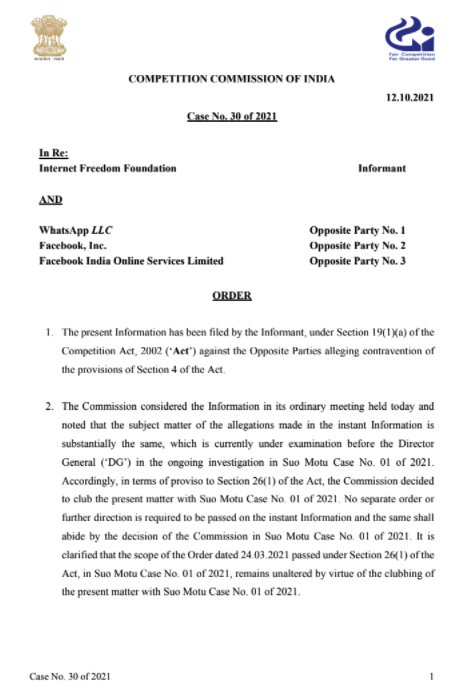 सत्यमेव जयते

Fair Competition For Greater Good

COMPETITION COMMISSION OF INDIA

12.10.2021

Case No. 30 of 2021

In Re:
Internet Freedom Foundation Informant

AND

WhatsApp LLC Opposite Party No. 1
Facebook, Inc. Opposite Party No. 2
Facebook India Online Services Limited Opposite Party No. 3

ORDER

1. The present Information has been filed by the Informant, under Section 19(1)(a) of the Competition Act, 2002 ('Act') against the Opposite Parties alleging contravention of the provisions of Section 4 of the Act.

2. The Commission considered the Information in its ordinary meeting held today and noted that the subject matter of the allegations made in the instant Information is substantially the same, which is currently under examination before the Director General ('DG') in the ongoing investigation in Suo Motu Case No. 01 of 2021. Accordingly, in terms of proviso to Section 26(1) of the Act, the Commission decided to club the present matter with Suo Motu Case No. 01 of 2021. No separate order or further direction is required to be passed on the instant Information and the same shall abide by the decision of the Commission in Suo Motu Case No. 01 of 2021. It is clarified that the scope of the Order dated 24.03.2021 passed under Section 26(1) of the Act, in Suo Motu Case No. 01 of 2021, remains unaltered by virtue of the clubbing of the present matter with Suo Motu Case No. 01 of 2021.

Case No. 30 of 2021 1